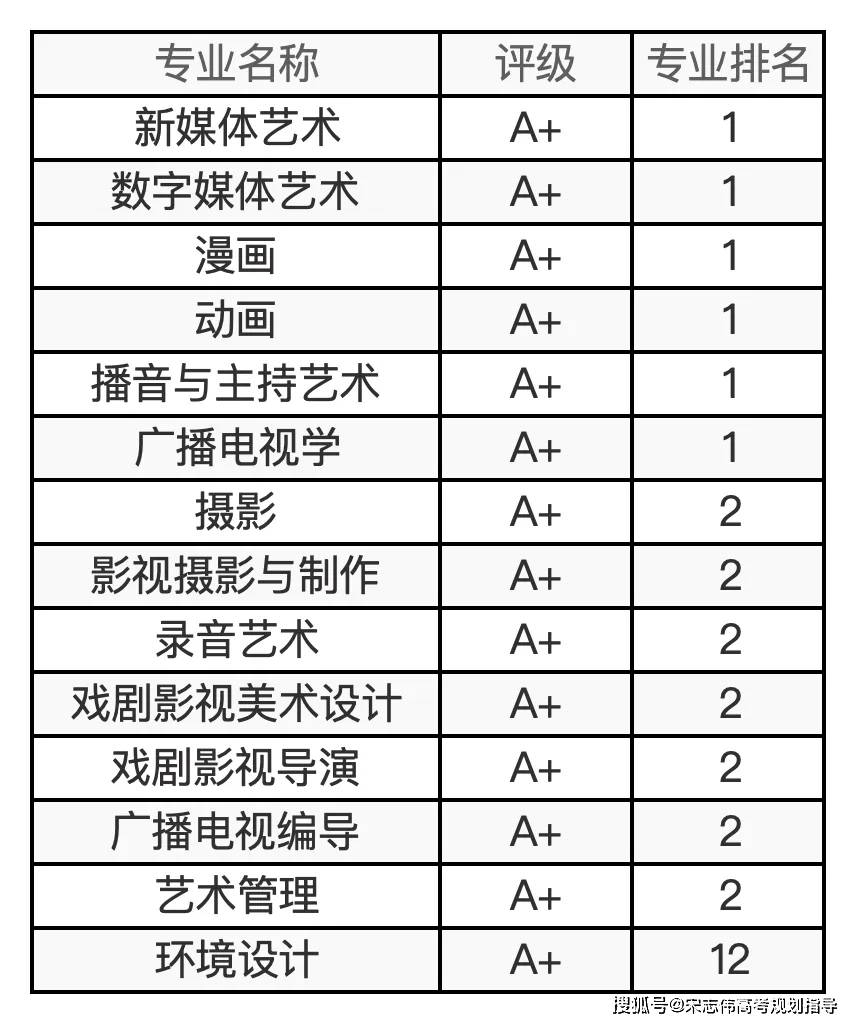 | 专业名称 | 评级 | 专业排名 |
|---|---|---|
| 新媒体艺术 | A+ | 1 |
| 数字媒体艺术 | A+ | 1 |
| 漫画 | A+ | 1 |
| 动画 | A+ | 1 |
| 播音与主持艺术 | A+ | 1 |
| 广播电视学 | A+ | 1 |
| 摄影 | A+ | 2 |
| 影视摄影与制作 | A+ | 2 |
| 录音艺术 | A+ | 2 |
| 戏剧影视美术设计 | A+ | 2 |
| 戏剧影视导演 | A+ | 2 |
| 广播电视编导 | A+ | 2 |
| 艺术管理 | A+ | 2 |
| 环境设计 | A+ | 12 |

搜狐号@宋志伟高考规划指导